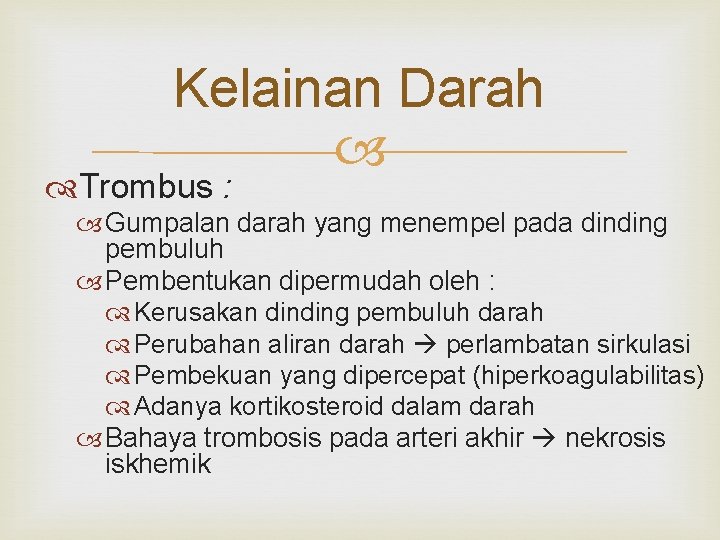 Kelainan Darah

Trombus :

Gumpalan darah yang menempel pada dinding pembuluh

Pembentukan dipermudah oleh :

Kerusakan dinding pembuluh darah

Perubahan aliran darah → perlambatan sirkulasi

Pembekuan yang dipercepat (hiperkoagulabilitas)

Adanya kortikosteroid dalam darah

Bahaya trombosis pada arteri akhir → nekrosis iskhemik